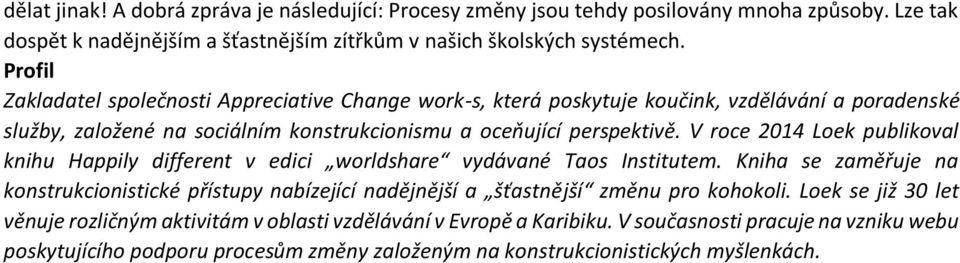 dělat jinak! A dobrá zpráva je následující: Procesy změny jsou tehdy posilovány mnoha způsoby. Lze tak dospět k nadějnějším a šťastnějším zítřkům v našich školských systémech.

Profil

Zakladatel společnosti Appreciative Change work-s, která poskytuje koučink, vzdělávání a poradenské služby, založené na sociálním konstrukcionismu a oceňující perspektivě. V roce 2014 Loek publikoval knihu Happily different v edici „worldshare“ vydávané Taos Institutem. Kniha se zaměřuje na konstrukcionistické přístupy nabízející nadějnější a „šťastnější“ změnu pro kohokoli. Loek se již 30 let věnuje rozličným aktivitám v oblasti vzdělávání v Evropě a Karibiku. V současnosti pracuje na vzniku webu poskytujícího podporu procesům změny založeným na konstrukcionistických myšlenkách.